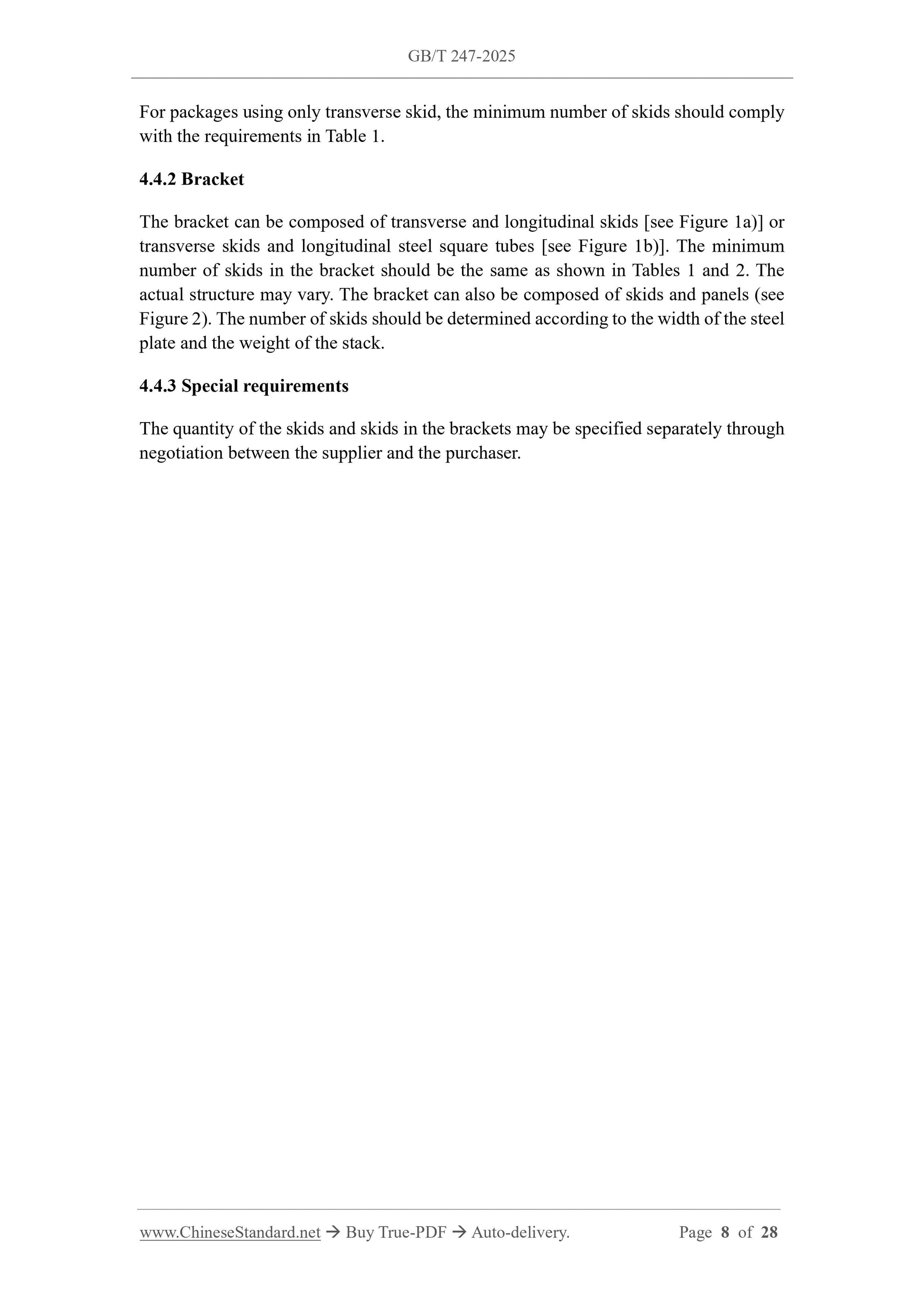 GB/T 247-2025

For packages using only transverse skid, the minimum number of skids should comply with the requirements in Table 1.

4.4.2 Bracket

The bracket can be composed of transverse and longitudinal skids [see Figure 1a)] or transverse skids and longitudinal steel square tubes [see Figure 1b)]. The minimum number of skids in the bracket should be the same as shown in Tables 1 and 2. The actual structure may vary. The bracket can also be composed of skids and panels (see Figure 2). The number of skids should be determined according to the width of the steel plate and the weight of the stack.

4.4.3 Special requirements

The quantity of the skids and skids in the brackets may be specified separately through negotiation between the supplier and the purchaser.

www.ChineseStandard.net → Buy True-PDF → Auto-delivery. Page 8 of 28